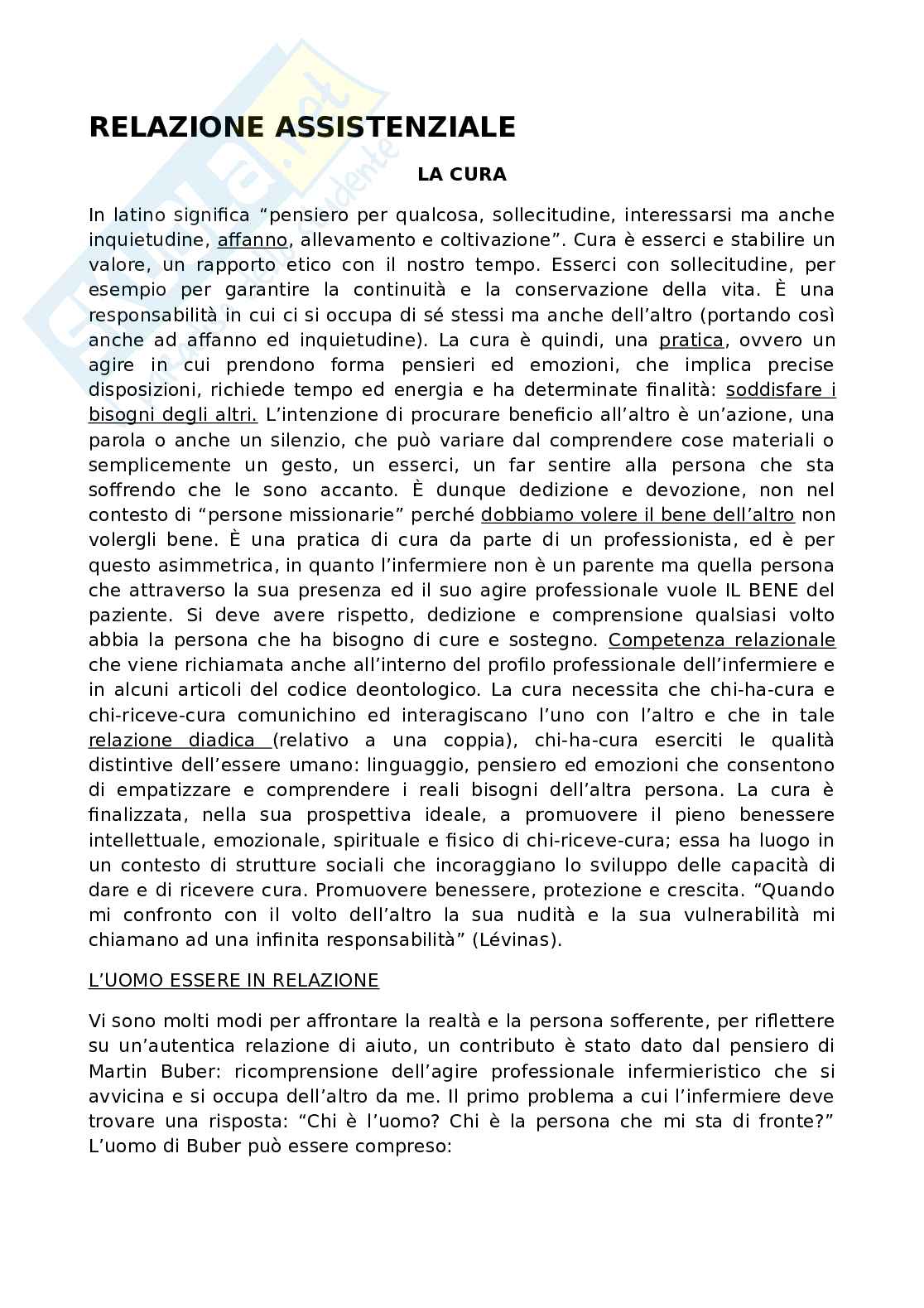 RELAZIONE ASSISTENZIALE

LA CURA

In latino significa “pensiero per qualcosa, sollecitudine, interessarsi ma anche inquietudine, affanno, allevamento e coltivazione”. Cura è esserci e stabilire un valore, un rapporto etico con il nostro tempo. Esserci con sollecitudine, per esempio per garantire la continuità e la conservazione della vita. È una responsabilità in cui ci si occupa di sé stessi ma anche dell’altro (portando così anche ad affanno ed inquietudine). La cura è quindi, una pratica, ovvero un agire in cui prendono forma pensieri ed emozioni, che implica precise disposizioni, richiede tempo ed energia e ha determinate finalità: soddisfare i bisogni degli altri. L’intenzione di procurare beneficio all’altro è un’azione, una parola o anche un silenzio, che può variare dal comprendere cose materiali o semplicemente un gesto, un esserci, un far sentire alla persona che sta soffrendo che le sono accanto. È dunque dedizione e devozione, non nel contesto di “persone missionarie” perché dobbiamo volere il bene dell’altro non volergli bene. È una pratica di cura da parte di un professionista, ed è per questo asimmetrica, in quanto l’infermiere non è un parente ma quella persona che attraverso la sua presenza ed il suo agire professionale vuole IL BENE del paziente. Si deve avere rispetto, dedizione e comprensione qualsiasi volto abbia la persona che ha bisogno di cure e sostegno. Competenza relazionale che viene richiamata anche all’interno del profilo professionale dell’infermiere e in alcuni articoli del codice deontologico. La cura necessita che chi-ha-cura e chi-riceve-cura comunichino ed interagiscano l’uno con l’altro e che in tale relazione diadica (relativo a una coppia), chi-ha-cura eserciti le qualità distintive dell’essere umano: linguaggio, pensiero ed emozioni che consentono di empatizzare e comprendere i reali bisogni dell’altra persona. La cura è finalizzata, nella sua prospettiva ideale, a promuovere il pieno benessere intellettuale, emozionale, spirituale e fisico di chi-riceve-cura; essa ha luogo in un contesto di strutture sociali che incoraggiano lo sviluppo delle capacità di dare e di ricevere cura. Promuovere benessere, protezione e crescita. “Quando mi confronto con il volto dell’altro la sua nudità e la sua vulnerabilità mi chiamano ad una infinita responsabilità” (Lévinas).

L’UOMO ESSERE IN RELAZIONE

Vi sono molti modi per affrontare la realtà e la persona sofferente, per riflettere su un’autentica relazione di aiuto, un contributo è stato dato dal pensiero di Martin Buber: ricomprensione dell’agire professionale infermieristico che si avvicina e si occupa dell’altro da me. Il primo problema a cui l’infermiere deve trovare una risposta: “Chi è l’uomo? Chi è la persona che mi sta di fronte?” L’uomo di Buber può essere compreso: